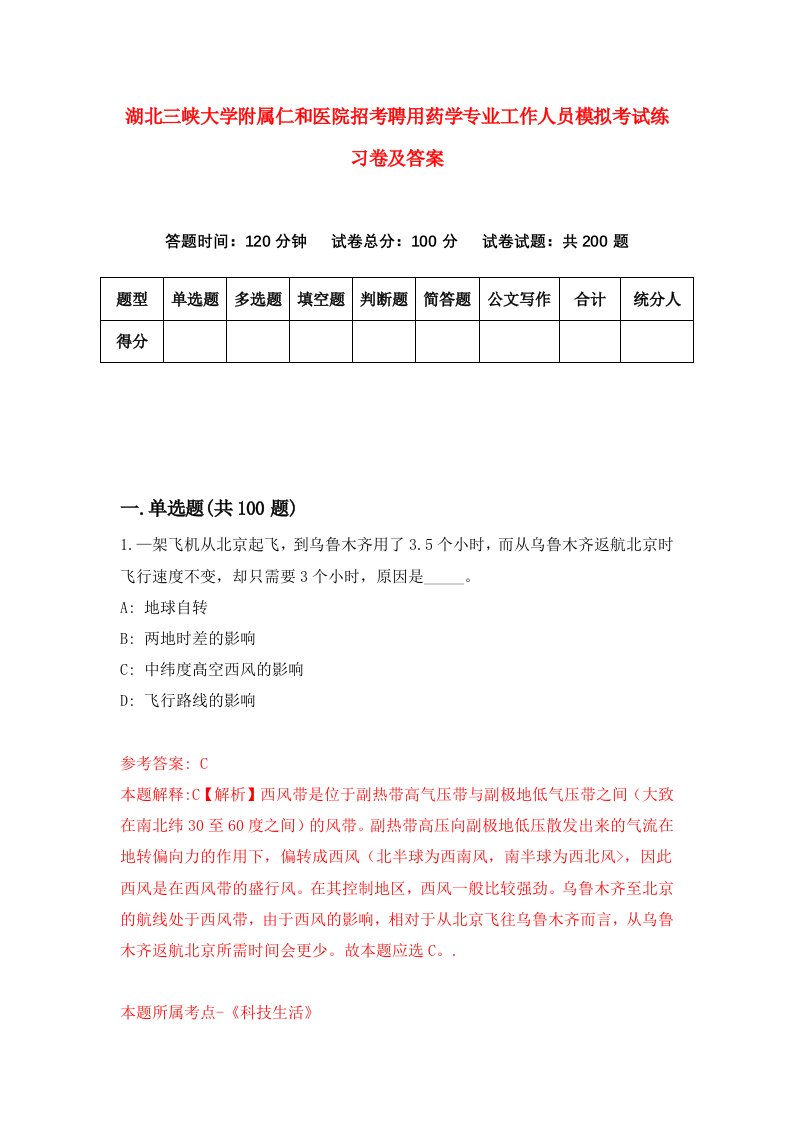 湖北三峡大学附属仁和医院招考聘用药学专业工作人员模拟考试练习卷及答案

答题时间：120 分钟　试卷总分：100 分　试卷试题：共 200 题

| 题型 | 单选题 | 多选题 | 填空题 | 判断题 | 简答题 | 公文写作 | 合计 | 统分人 |
|---|---|---|---|---|---|---|---|---|
| 得分 | | | | | | | | |

一.单选题(共 100 题)

1.一架飞机从北京起飞，到乌鲁木齐用了 3.5 个小时，而从乌鲁木齐返航北京时飞行速度不变，却只需要 3 个小时，原因是_____。

A: 地球自转

B: 两地时差的影响

C: 中纬度高空西风的影响

D: 飞行路线的影响

参考答案: C

本题解释:C【解析】西风带是位于副热带高气压带与副极地低气压带之间（大致在南北纬 30 至 60 度之间）的风带。副热带高压向副极地低压散发出来的气流在地转偏向力的作用下，偏转成西风（北半球为西南风，南半球为西北风>，因此西风是在西风带的盛行风。在其控制地区，西风一般比较强劲。乌鲁木齐至北京的航线处于西风带，由于西风的影响，相对于从北京飞往乌鲁木齐而言，从乌鲁木齐返航北京所需时间会更少。故本题应选 C。.

本题所属考点-《科技生活》